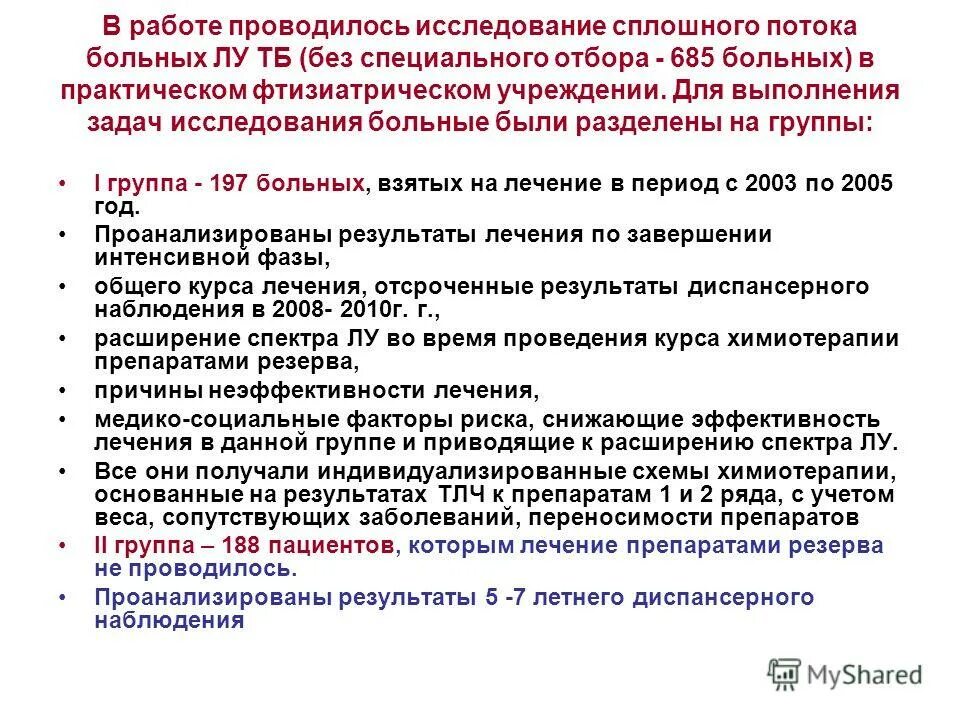 В работе проводилось исследование сплошного потока больных ЛУ ТБ (без специального отбора - 685 больных) в практическом фтизиатрическом учреждении. Для выполнения задач исследования больные были разделены на группы:

• I группа - 197 больных, взятых на лечение в период с 2003 по 2005 год.
• Проанализированы результаты лечения по завершении интенсивной фазы,
• общего курса лечения, отсроченные результаты диспансерного наблюдения в 2008- 2010г. г.,
• расширение спектра ЛУ во время проведения курса химиотерапии препаратами резерва,
• причины неэффективности лечения,
• медико-социальные факторы риска, снижающие эффективность лечения в данной группе и приводящие к расширению спектра ЛУ.
• Все они получали индивидуализированные схемы химиотерапии, основанные на результатах ТЛЧ к препаратам 1 и 2 ряда, с учетом веса, сопутствующих заболеваний, переносимости препаратов
• II группа – 188 пациентов, которым лечение препаратами резерва не проводилось.
• Проанализированы результаты 5 -7 летнего диспансерного наблюдения

MyShared